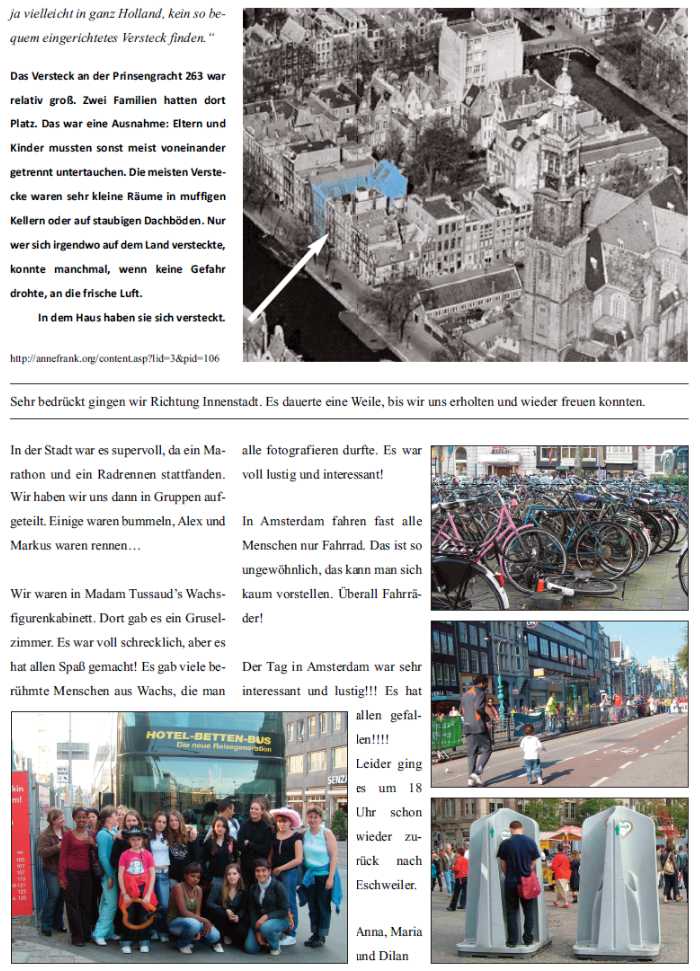 ja vielleicht in ganz Holland, kein so bequem eingerichtetes Versteck finden."

Das Versteck an der Prinsengracht 263 war relativ groß. Zwei Familien hatten dort Platz. Das war eine Ausnahme: Eltern und Kinder mussten sonst meist voneinander getrennt untertauchen. Die meisten Verstecke waren sehr kleine Räume in muffigen Kellern oder auf staubigen Dachböden. Nur wer sich irgendwo auf dem Land versteckte, konnte manchmal, wenn keine Gefahr drohte, an die frische Luft.

In dem Haus haben sie sich versteckt.

http://annefrank.org/content.asp?lid=3&pid=106

Sehr bedrückt gingen wir Richtung Innenstadt. Es dauerte eine Weile, bis wir uns erholten und wieder freuen konnten.

In der Stadt war es supervoll, da ein Marathon und ein Radrennen stattfanden. Wir haben wir uns dann in Gruppen aufgeteilt. Einige waren bummeln, Alex und Markus waren rennen…

Wir waren in Madam Tussaud's Wachsfigurenkabinett. Dort gab es ein Gruselzimmer. Es war voll schrecklich, aber es hat allen Spaß gemacht! Es gab viele berühmte Menschen aus Wachs, die man alle fotografieren durfte. Es war voll lustig und interessant!

In Amsterdam fahren fast alle Menschen nur Fahrrad. Das ist so ungewöhnlich, das kann man sich kaum vorstellen. Überall Fahrräder!

Der Tag in Amsterdam war sehr interessant und lustig!!! Es hat allen gefallen!!!! Leider ging es um 18 Uhr schon wieder zurück nach Eschweiler.

Anna, Maria und Dilan

HOTEL-BETTEN-BUS
Die neue Reisegeneration